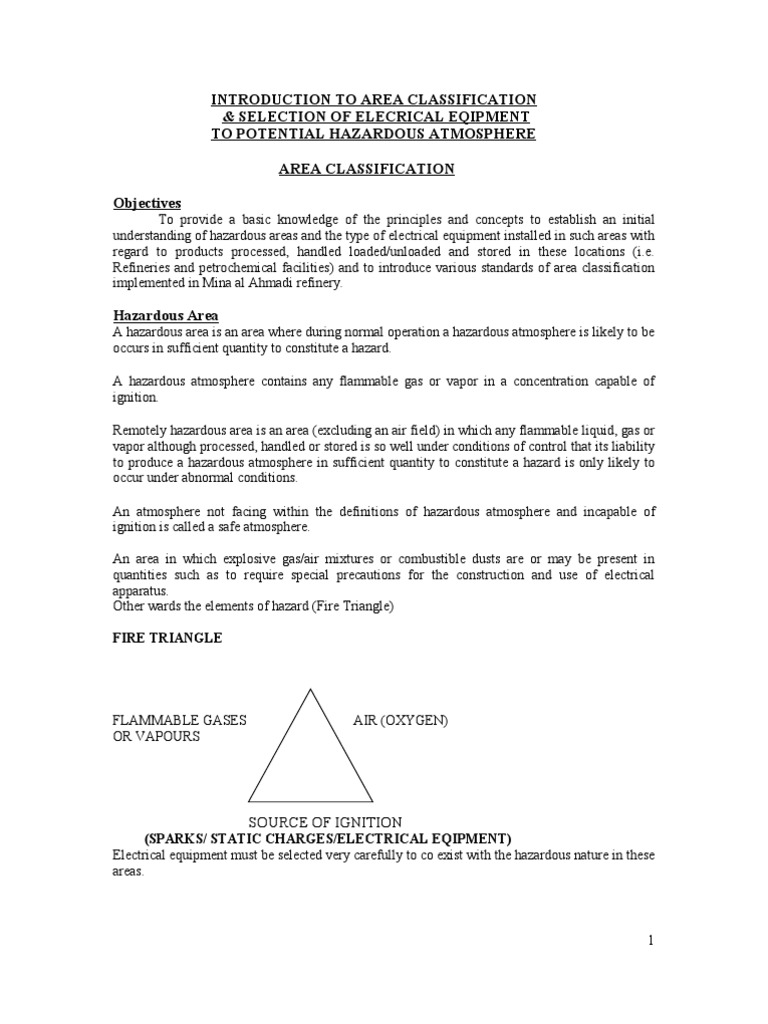 INTRODUCTION TO AREA CLASSIFICATION
& SELECTION OF ELECRICAL EQIPMENT
TO POTENTIAL HAZARDOUS ATMOSPHERE

AREA CLASSIFICATION

Objectives

To provide a basic knowledge of the principles and concepts to establish an initial understanding of hazardous areas and the type of electrical equipment installed in such areas with regard to products processed, handled loaded/unloaded and stored in these locations (i.e. Refineries and petrochemical facilities) and to introduce various standards of area classification implemented in Mina al Ahmadi refinery.

Hazardous Area

A hazardous area is an area where during normal operation a hazardous atmosphere is likely to be occurs in sufficient quantity to constitute a hazard.

A hazardous atmosphere contains any flammable gas or vapor in a concentration capable of ignition.

Remotely hazardous area is an area (excluding an air field) in which any flammable liquid, gas or vapor although processed, handled or stored is so well under conditions of control that its liability to produce a hazardous atmosphere in sufficient quantity to constitute a hazard is only likely to occur under abnormal conditions.

An atmosphere not facing within the definitions of hazardous atmosphere and incapable of ignition is called a safe atmosphere.

An area in which explosive gas/air mixtures or combustible dusts are or may be present in quantities such as to require special precautions for the construction and use of electrical apparatus.
Other wards the elements of hazard (Fire Triangle)

FIRE TRIANGLE

FLAMMABLE GASES OR VAPOURS

AIR (OXYGEN)

SOURCE OF IGNITION
(SPARKS/ STATIC CHARGES/ELECTRICAL EQIPMENT)

Electrical equipment must be selected very carefully to co exist with the hazardous nature in these areas.

1